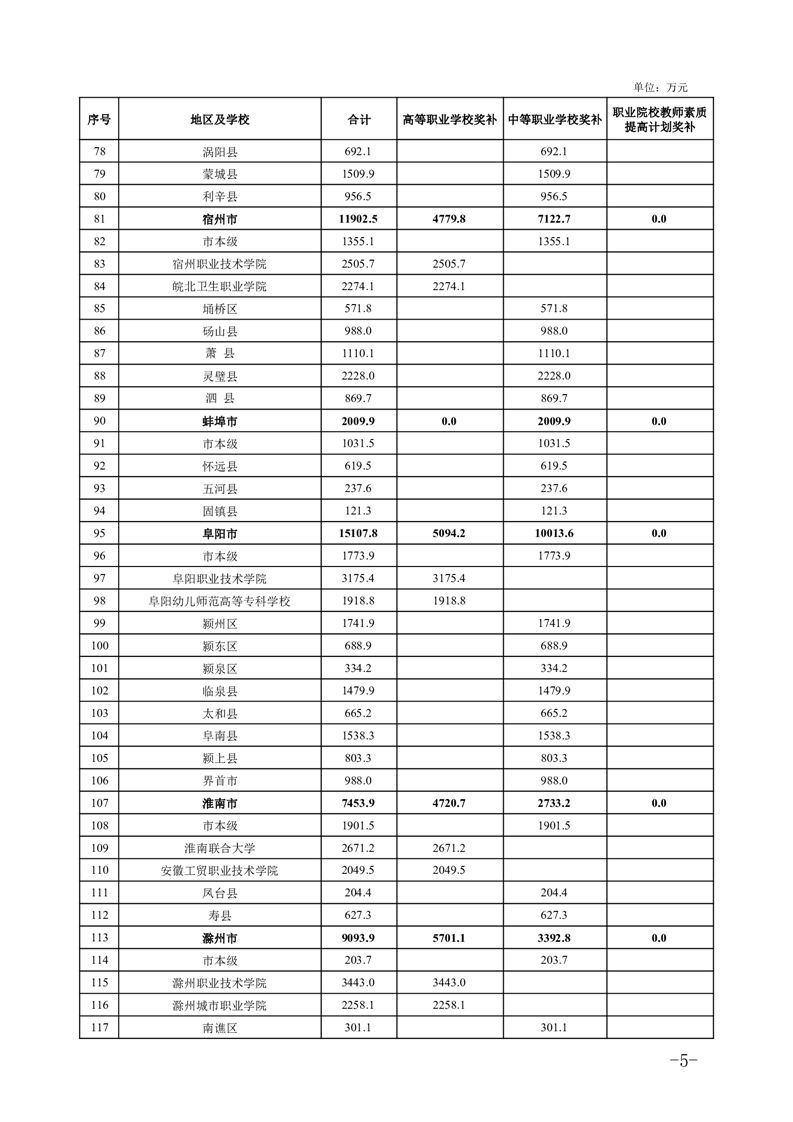 单位：万元

| 序号 | 地区及学校 | 合计 | 高等职业学校奖补 | 中等职业学校奖补 | 职业院校教师素质提高计划奖补 |
|---|---|---|---|---|---|
| 78 | 涡阳县 | 692.1 | | 692.1 | |
| 79 | 蒙城县 | 1509.9 | | 1509.9 | |
| 80 | 利辛县 | 956.5 | | 956.5 | |
| 81 | 宿州市 | 11902.5 | 4779.8 | 7122.7 | 0.0 |
| 82 | 市本级 | 1355.1 | | 1355.1 | |
| 83 | 宿州职业技术学院 | 2505.7 | 2505.7 | | |
| 84 | 皖北卫生职业学院 | 2274.1 | 2274.1 | | |
| 85 | 埇桥区 | 571.8 | | 571.8 | |
| 86 | 砀山县 | 988.0 | | 988.0 | |
| 87 | 萧 县 | 1110.1 | | 1110.1 | |
| 88 | 灵璧县 | 2228.0 | | 2228.0 | |
| 89 | 泗 县 | 869.7 | | 869.7 | |
| 90 | 蚌埠市 | 2009.9 | 0.0 | 2009.9 | 0.0 |
| 91 | 市本级 | 1031.5 | | 1031.5 | |
| 92 | 怀远县 | 619.5 | | 619.5 | |
| 93 | 五河县 | 237.6 | | 237.6 | |
| 94 | 固镇县 | 121.3 | | 121.3 | |
| 95 | 阜阳市 | 15107.8 | 5094.2 | 10013.6 | 0.0 |
| 96 | 市本级 | 1773.9 | | 1773.9 | |
| 97 | 阜阳职业技术学院 | 3175.4 | 3175.4 | | |
| 98 | 阜阳幼儿师范高等专科学校 | 1918.8 | 1918.8 | | |
| 99 | 颍州区 | 1741.9 | | 1741.9 | |
| 100 | 颍东区 | 688.9 | | 688.9 | |
| 101 | 颍泉区 | 334.2 | | 334.2 | |
| 102 | 临泉县 | 1479.9 | | 1479.9 | |
| 103 | 太和县 | 665.2 | | 665.2 | |
| 104 | 阜南县 | 1538.3 | | 1538.3 | |
| 105 | 颍上县 | 803.3 | | 803.3 | |
| 106 | 界首市 | 988.0 | | 988.0 | |
| 107 | 淮南市 | 7453.9 | 4720.7 | 2733.2 | 0.0 |
| 108 | 市本级 | 1901.5 | | 1901.5 | |
| 109 | 淮南联合大学 | 2671.2 | 2671.2 | | |
| 110 | 安徽工贸职业技术学院 | 2049.5 | 2049.5 | | |
| 111 | 凤台县 | 204.4 | | 204.4 | |
| 112 | 寿县 | 627.3 | | 627.3 | |
| 113 | 滁州市 | 9093.9 | 5701.1 | 3392.8 | 0.0 |
| 114 | 市本级 | 203.7 | | 203.7 | |
| 115 | 滁州职业技术学院 | 3443.0 | 3443.0 | | |
| 116 | 滁州城市职业学院 | 2258.1 | 2258.1 | | |
| 117 | 南谯区 | 301.1 | | 301.1 | |

-5-